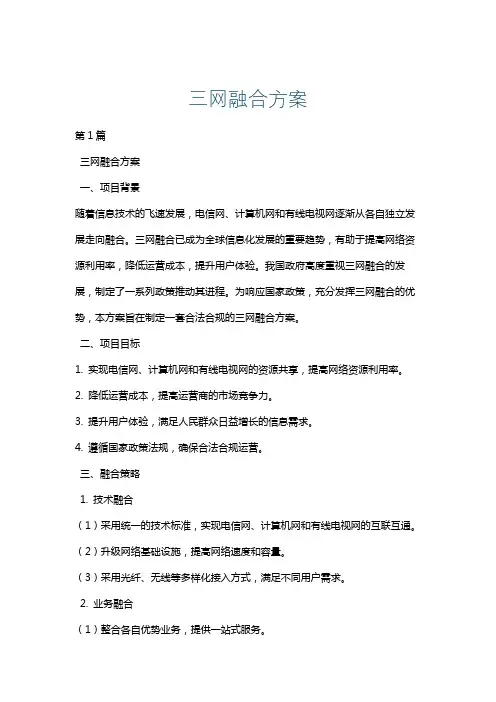 三网融合方案

第1篇

三网融合方案

一、项目背景

随着信息技术的飞速发展，电信网、计算机网和有线电视网逐渐从各自独立发展走向融合。三网融合已成为全球信息化发展的重要趋势，有助于提高网络资源利用率，降低运营成本，提升用户体验。我国政府高度重视三网融合的发展，制定了一系列政策推动其进程。为响应国家政策，充分发挥三网融合的优势，本方案旨在制定一套合法合规的三网融合方案。

二、项目目标

1. 实现电信网、计算机网和有线电视网的资源共享，提高网络资源利用率。

2. 降低运营成本，提高运营商的市场竞争力。

3. 提升用户体验，满足人民群众日益增长的信息需求。

4. 遵循国家政策法规，确保合法合规运营。

三、融合策略

1. 技术融合

（1）采用统一的技术标准，实现电信网、计算机网和有线电视网的互联互通。

（2）升级网络基础设施，提高网络速度和容量。

（3）采用光纤、无线等多样化接入方式，满足不同用户需求。

2. 业务融合

（1）整合各自优势业务，提供一站式服务。